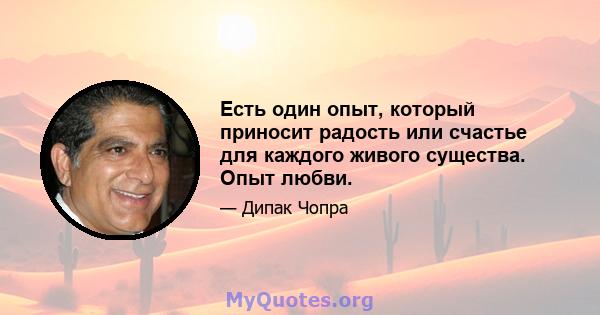 Есть один опыт, который приносит радость или счастье для каждого живого существа. Опыт любви.

— Дипак Чопра

MyQuotes.org